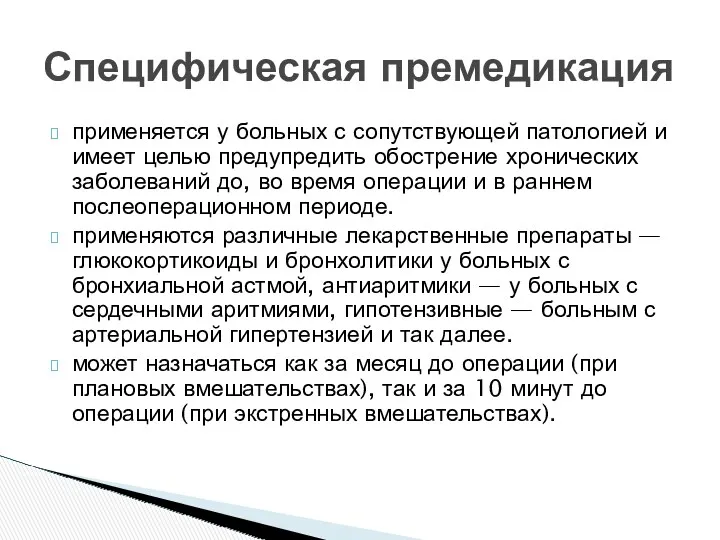 Специфическая премедикация

применяется у больных с сопутствующей патологией и имеет целью предупредить обострение хронических заболеваний до, во время операции и в раннем послеоперационном периоде.

применяются различные лекарственные препараты — глюкокортикоиды и бронхолитики у больных с бронхиальной астмой, антиаритмики — у больных с сердечными аритмиями, гипотензивные — больным с артериальной гипертензией и так далее.

может назначаться как за месяц до операции (при плановых вмешательствах), так и за 10 минут до операции (при экстренных вмешательствах).